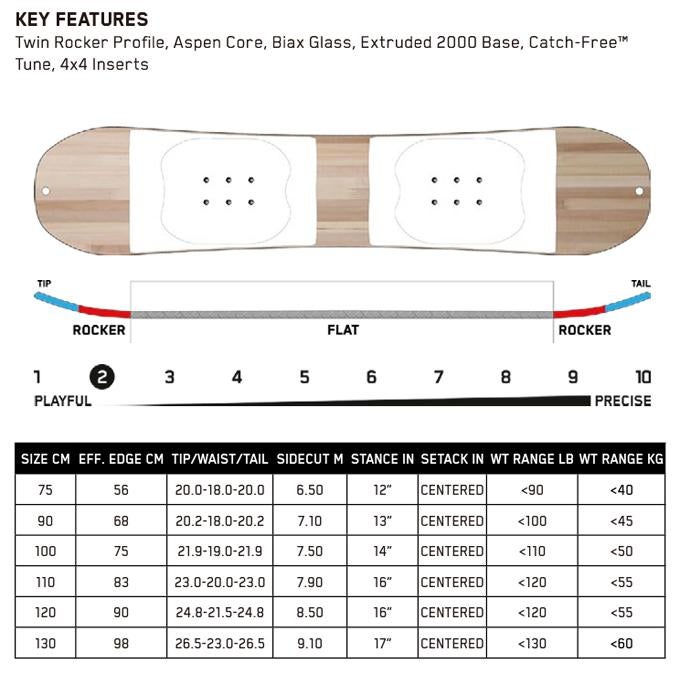 KEY FEATURES
Twin Rocker Profile, Aspen Core, Biax Glass, Extruded 2000 Base, Catch-Free™ Tune, 4x4 Inserts

TIP
TAIL
ROCKER
FLAT
ROCKER

1 2 3 4 5 6 7 8 9 10
PLAYFUL
PRECISE

| SIZE CM | EFF. EDGE CM | TIP/WAIST/TAIL | SIDECUT M | STANCE IN | SETACK IN | WT RANGE LB | WT RANGE KG |
|---|---|---|---|---|---|---|---|
| 75 | 56 | 20.0-18.0-20.0 | 6.50 | 12" | CENTERED | <90 | <40 |
| 90 | 68 | 20.2-18.0-20.2 | 7.10 | 13" | CENTERED | <100 | <45 |
| 100 | 75 | 21.9-19.0-21.9 | 7.50 | 14" | CENTERED | <110 | <50 |
| 110 | 83 | 23.0-20.0-23.0 | 7.90 | 16" | CENTERED | <120 | <55 |
| 120 | 90 | 24.8-21.5-24.8 | 8.50 | 16" | CENTERED | <120 | <55 |
| 130 | 98 | 26.5-23.0-26.5 | 9.10 | 17" | CENTERED | <130 | <60 |